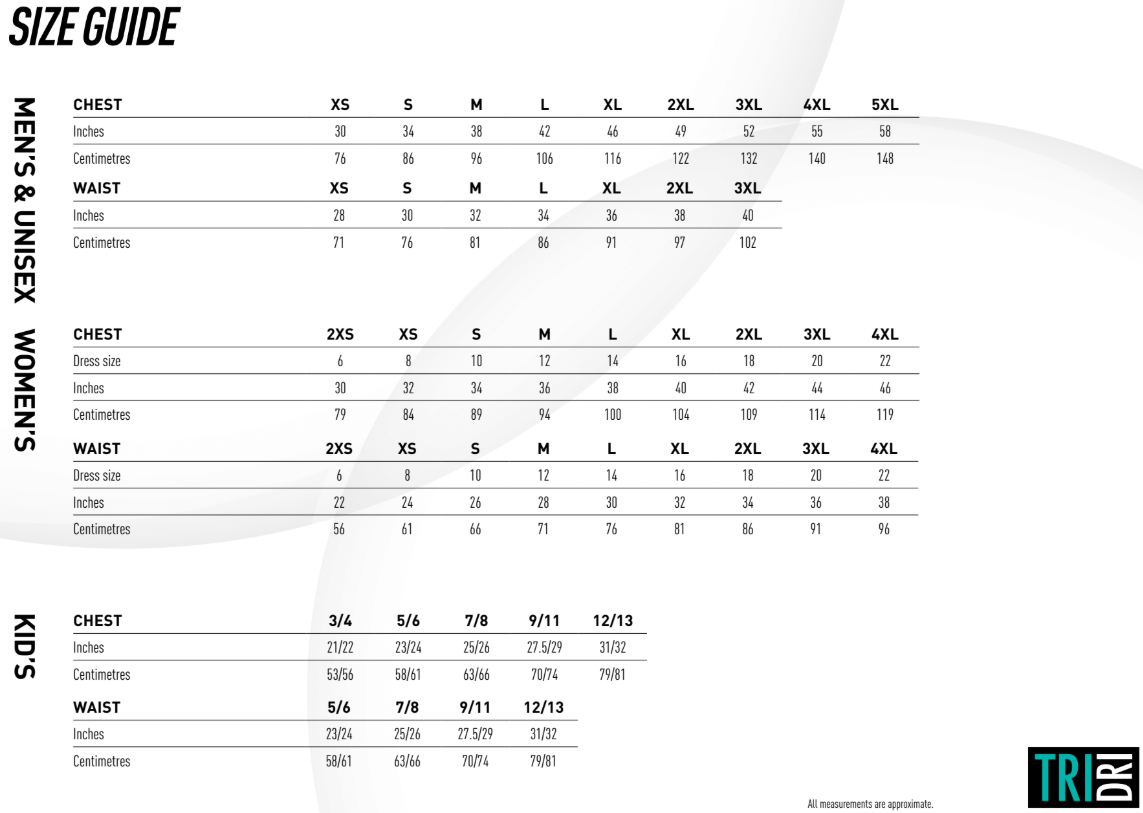 SIZE GUIDE

MEN'S & UNISEX

| CHEST | XS | S | M | L | XL | 2XL | 3XL | 4XL | 5XL |
|---|---|---|---|---|---|---|---|---|---|
| Inches | 30 | 34 | 38 | 42 | 46 | 49 | 52 | 55 | 58 |
| Centimetres | 76 | 86 | 96 | 106 | 116 | 122 | 132 | 140 | 148 |

| WAIST | XS | S | M | L | XL | 2XL | 3XL |
|---|---|---|---|---|---|---|---|
| Inches | 28 | 30 | 32 | 34 | 36 | 38 | 40 |
| Centimetres | 71 | 76 | 81 | 86 | 91 | 97 | 102 |

WOMEN'S

| CHEST | 2XS | XS | S | M | L | XL | 2XL | 3XL | 4XL |
|---|---|---|---|---|---|---|---|---|---|
| Dress size | 6 | 8 | 10 | 12 | 14 | 16 | 18 | 20 | 22 |
| Inches | 30 | 32 | 34 | 36 | 38 | 40 | 42 | 44 | 46 |
| Centimetres | 79 | 84 | 89 | 94 | 100 | 104 | 109 | 114 | 119 |

| WAIST | 2XS | XS | S | M | L | XL | 2XL | 3XL | 4XL |
|---|---|---|---|---|---|---|---|---|---|
| Dress size | 6 | 8 | 10 | 12 | 14 | 16 | 18 | 20 | 22 |
| Inches | 22 | 24 | 26 | 28 | 30 | 32 | 34 | 36 | 38 |
| Centimetres | 56 | 61 | 66 | 71 | 76 | 81 | 86 | 91 | 96 |

KID'S

| CHEST | 3/4 | 5/6 | 7/8 | 9/11 | 12/13 |
|---|---|---|---|---|---|
| Inches | 21/22 | 23/24 | 25/26 | 27.5/29 | 31/32 |
| Centimetres | 53/56 | 58/61 | 63/66 | 70/74 | 79/81 |

| WAIST | 5/6 | 7/8 | 9/11 | 12/13 |
|---|---|---|---|---|
| Inches | 23/24 | 25/26 | 27.5/29 | 31/32 |
| Centimetres | 58/61 | 63/66 | 70/74 | 79/81 |

All measurements are approximate.

TRI DRI